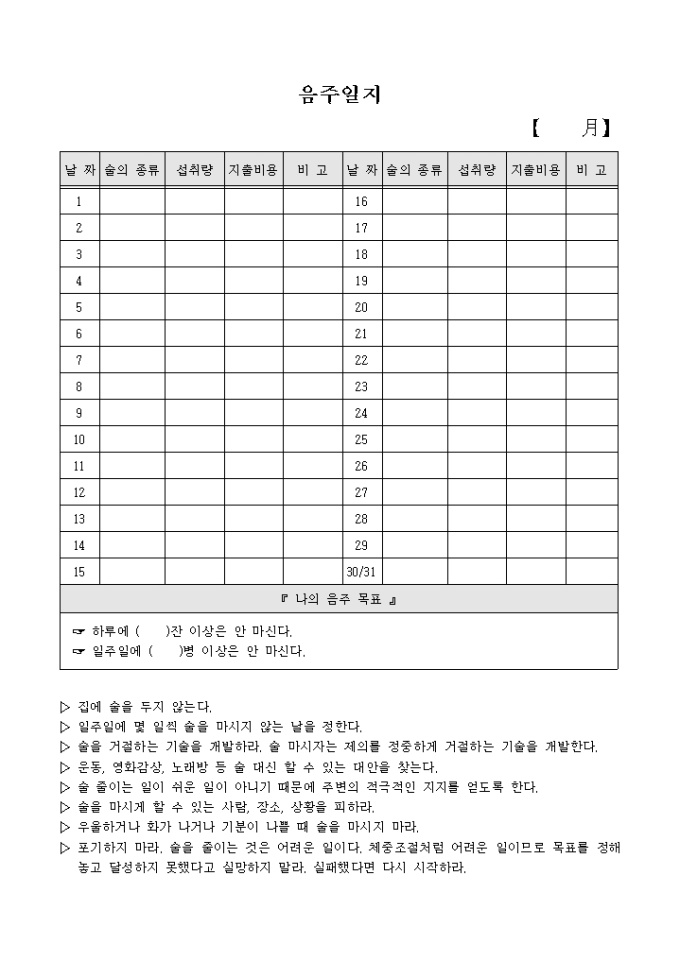 음주일지

【 月】

| 날 짜 | 술의 종류 | 섭취량 | 지출비용 | 비 고 | 날 짜 | 술의 종류 | 섭취량 | 지출비용 | 비 고 |
|---|---|---|---|---|---|---|---|---|---|
| 1 | | | | | 16 | | | | |
| 2 | | | | | 17 | | | | |
| 3 | | | | | 18 | | | | |
| 4 | | | | | 19 | | | | |
| 5 | | | | | 20 | | | | |
| 6 | | | | | 21 | | | | |
| 7 | | | | | 22 | | | | |
| 8 | | | | | 23 | | | | |
| 9 | | | | | 24 | | | | |
| 10 | | | | | 25 | | | | |
| 11 | | | | | 26 | | | | |
| 12 | | | | | 27 | | | | |
| 13 | | | | | 28 | | | | |
| 14 | | | | | 29 | | | | |
| 15 | | | | | 30/31 | | | | |

『 나의 음주 목표 』

☞ 하루에 ( )잔 이상은 안 마신다.
☞ 일주일에 ( )병 이상은 안 마신다.

▷ 집에 술을 두지 않는다.
▷ 일주일에 몇 일씩 술을 마시지 않는 날을 정한다.
▷ 술을 거절하는 기술을 개발하라. 술 마시자는 제의를 정중하게 거절하는 기술을 개발한다.
▷ 운동, 영화감상, 노래방 등 술 대신 할 수 있는 대안을 찾는다.
▷ 술 줄이는 일이 쉬운 일이 아니기 때문에 주변의 적극적인 지지를 얻도록 한다.
▷ 술을 마시게 할 수 있는 사람, 장소, 상황을 피하라.
▷ 우울하거나 화가 나거나 기분이 나쁠 때 술을 마시지 마라.
▷ 포기하지 마라. 술을 줄이는 것은 어려운 일이다. 체중조절처럼 어려운 일이므로 목표를 정해 놓고 달성하지 못했다고 실망하지 말라. 실패했다면 다시 시작하라.